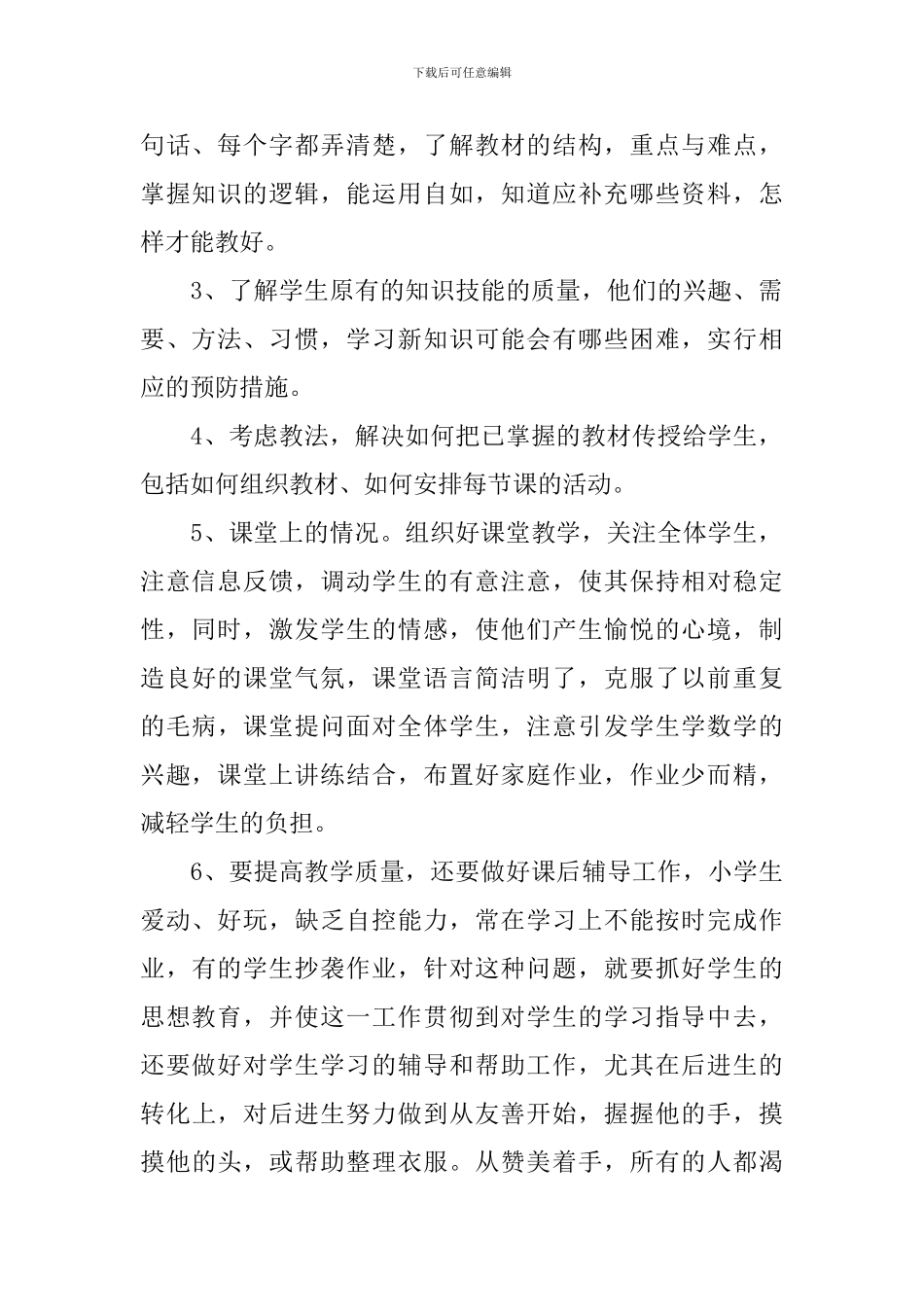 下载后可任意编辑

句话、每个字都弄清楚，了解教材的结构，重点与难点，掌握知识的逻辑，能运用自如，知道应补充哪些资料，怎样才能教好。

3、了解学生原有的知识技能的质量，他们的兴趣、需要、方法、习惯，学习新知识可能会有哪些困难，实行相应的预防措施。

4、考虑教法，解决如何把已掌握的教材传授给学生，包括如何组织教材、如何安排每节课的活动。

5、课堂上的情况。组织好课堂教学，关注全体学生，注意信息反馈，调动学生的有意注意，使其保持相对稳定性，同时，激发学生的情感，使他们产生愉悦的心境，制造良好的课堂气氛，课堂语言简洁明了，克服了以前重复的毛病，课堂提问面对全体学生，注意引发学生学数学的兴趣，课堂上讲练结合，布置好家庭作业，作业少而精，减轻学生的负担。

6、要提高教学质量，还要做好课后辅导工作，小学生爱动、好玩，缺乏自控能力，常在学习上不能按时完成作业，有的学生抄袭作业，针对这种问题，就要抓好学生的思想教育，并使这一工作贯彻到对学生的学习指导中去，还要做好对学生学习的辅导和帮助工作，尤其在后进生的转化上，对后进生努力做到从友善开始，握握他的手，摸摸他的头，或帮助整理衣服。从赞美着手，所有的人都渴